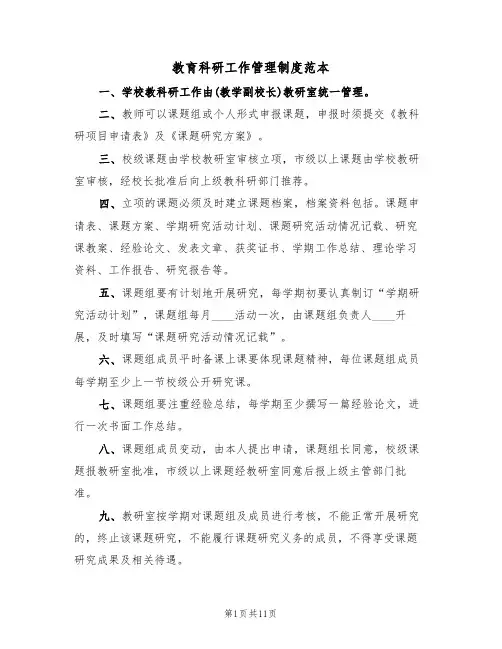 教育科研工作管理制度范本

一、学校教科研工作由(教学副校长)教研室统一管理。

二、教师可以课题组或个人形式申报课题，申报时须提交《教科研项目申请表》及《课题研究方案》。

三、校级课题由学校教研室审核立项，市级以上课题由学校教研室审核，经校长批准后向上级教科研部门推荐。

四、立项的课题必须及时建立课题档案，档案资料包括。课题申请表、课题方案、学期研究活动计划、课题研究活动情况记载、研究课教案、经验论文、发表文章、获奖证书、学期工作总结、理论学习资料、工作报告、研究报告等。

五、课题组要有计划地开展研究，每学期初要认真制订“学期研究活动计划”，课题组每月____活动一次，由课题组负责人____开展，及时填写“课题研究活动情况记载”。

六、课题组成员平时备课上课要体现课题精神，每位课题组成员每学期至少上一节校级公开研究课。

七、课题组要注重经验总结，每学期至少撰写一篇经验论文，进行一次书面工作总结。

八、课题组成员变动，由本人提出申请，课题组长同意，校级课题报教研室批准，市级以上课题经教研室同意后报上级主管部门批准。

九、教研室按学期对课题组及成员进行考核，不能正常开展研究的，终止该课题研究，不能履行课题研究义务的成员，不得享受课题研究成果及相关待遇。

第1页共11页